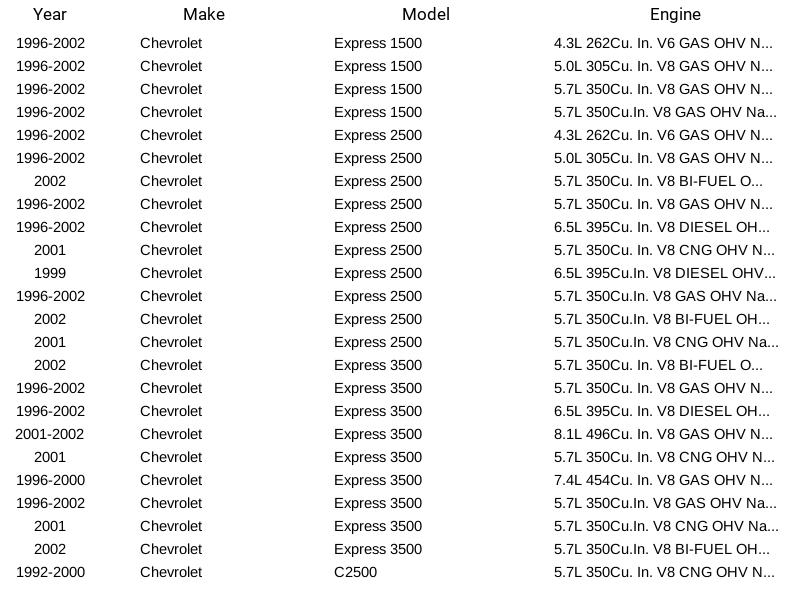 | Year | Make | Model | Engine |
|---|---|---|---|
| 1996-2002 | Chevrolet | Express 1500 | 4.3L 262Cu. In. V6 GAS OHV N... |
| 1996-2002 | Chevrolet | Express 1500 | 5.0L 305Cu. In. V8 GAS OHV N... |
| 1996-2002 | Chevrolet | Express 1500 | 5.7L 350Cu. In. V8 GAS OHV N... |
| 1996-2002 | Chevrolet | Express 1500 | 5.7L 350Cu.In. V8 GAS OHV Na... |
| 1996-2002 | Chevrolet | Express 2500 | 4.3L 262Cu. In. V6 GAS OHV N... |
| 1996-2002 | Chevrolet | Express 2500 | 5.0L 305Cu. In. V8 GAS OHV N... |
| 2002 | Chevrolet | Express 2500 | 5.7L 350Cu. In. V8 BI-FUEL O... |
| 1996-2002 | Chevrolet | Express 2500 | 5.7L 350Cu. In. V8 GAS OHV N... |
| 1996-2002 | Chevrolet | Express 2500 | 6.5L 395Cu. In. V8 DIESEL OH... |
| 2001 | Chevrolet | Express 2500 | 5.7L 350Cu. In. V8 CNG OHV N... |
| 1999 | Chevrolet | Express 2500 | 6.5L 395Cu.In. V8 DIESEL OHV... |
| 1996-2002 | Chevrolet | Express 2500 | 5.7L 350Cu.In. V8 GAS OHV Na... |
| 2002 | Chevrolet | Express 2500 | 5.7L 350Cu.In. V8 BI-FUEL OH... |
| 2001 | Chevrolet | Express 2500 | 5.7L 350Cu.In. V8 CNG OHV Na... |
| 2002 | Chevrolet | Express 3500 | 5.7L 350Cu. In. V8 BI-FUEL O... |
| 1996-2002 | Chevrolet | Express 3500 | 5.7L 350Cu. In. V8 GAS OHV N... |
| 1996-2002 | Chevrolet | Express 3500 | 6.5L 395Cu. In. V8 DIESEL OH... |
| 2001-2002 | Chevrolet | Express 3500 | 8.1L 496Cu. In. V8 GAS OHV N... |
| 2001 | Chevrolet | Express 3500 | 5.7L 350Cu. In. V8 CNG OHV N... |
| 1996-2000 | Chevrolet | Express 3500 | 7.4L 454Cu. In. V8 GAS OHV N... |
| 1996-2002 | Chevrolet | Express 3500 | 5.7L 350Cu.In. V8 GAS OHV Na... |
| 2001 | Chevrolet | Express 3500 | 5.7L 350Cu.In. V8 CNG OHV Na... |
| 2002 | Chevrolet | Express 3500 | 5.7L 350Cu.In. V8 BI-FUEL OH... |
| 1992-2000 | Chevrolet | C2500 | 5.7L 350Cu. In. V8 CNG OHV N... |